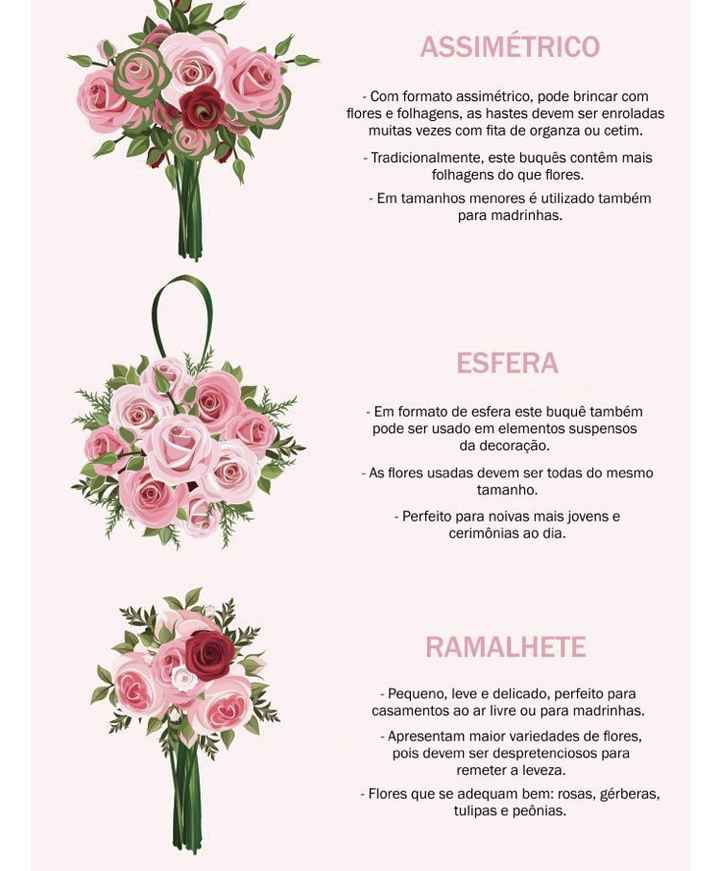 ASSIMÉTRICO

- Com formato assimétrico, pode brincar com flores e folhagens, as hastes devem ser enroladas muitas vezes com fita de organza ou cetim.

- Tradicionalmente, este buquês contêm mais folhagens do que flores.

- Em tamanhos menores é utilizado também para madrinhas.

ESFERA

- Em formato de esfera este buquê também pode ser usado em elementos suspensos da decoração.

- As flores usadas devem ser todas do mesmo tamanho.

- Perfeito para noivas mais jovens e cerimônias ao dia.

RAMALHETE

- Pequeno, leve e delicado, perfeito para casamentos ao ar livre ou para madrinhas.

- Apresentam maior variedades de flores, pois devem ser despretenciosos para remeter a leveza.

- Flores que se adequam bem: rosas, gérberas, tulipas e peônias.